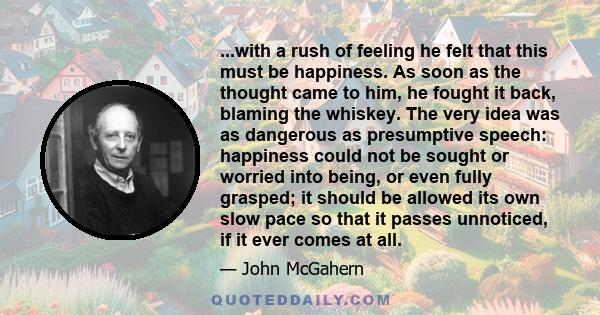 ...with a rush of feeling he felt that this must be happiness. As soon as the thought came to him, he fought it back, blaming the whiskey. The very idea was as dangerous as presumptive speech: happiness could not be sought or worried into being, or even fully grasped; it should be allowed its own slow pace so that it passes unnoticed, if it ever comes at all.

— John McGahern

QUOTEDDAILY.COM